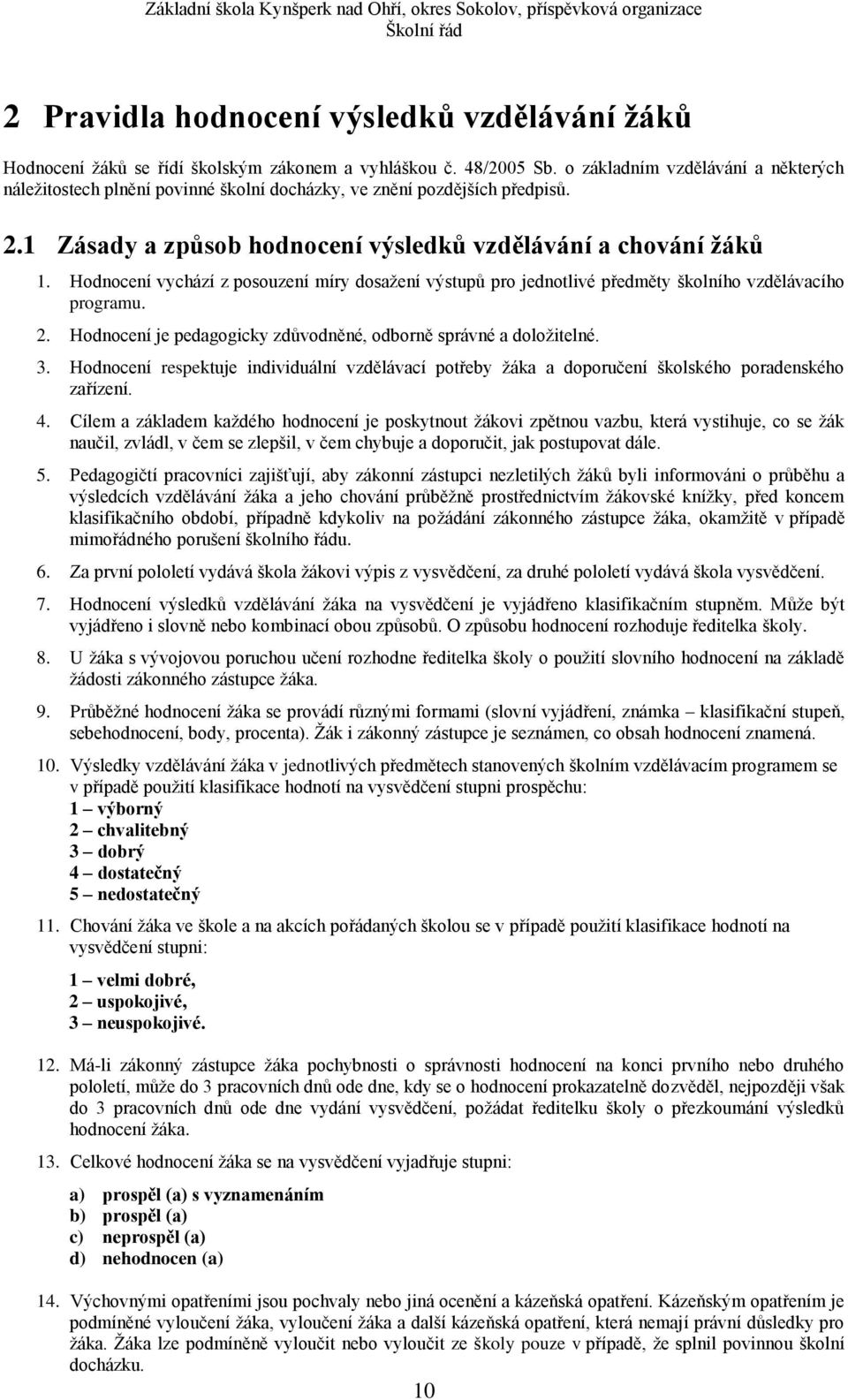 Základní škola Kynšperk nad Ohří, okres Sokolov, příspěvková organizace
Školní řád

2 Pravidla hodnocení výsledků vzdělávání žáků

Hodnocení žáků se řídí školským zákonem a vyhláškou č. 48/2005 Sb. o základním vzdělávání a některých náležitostech plnění povinné školní docházky, ve znění pozdějších předpisů.

2.1 Zásady a způsob hodnocení výsledků vzdělávání a chování žáků

1. Hodnocení vychází z posouzení míry dosažení výstupů pro jednotlivé předměty školního vzdělávacího programu.
2. Hodnocení je pedagogicky zdůvodněné, odborně správné a doložitelné.
3. Hodnocení respektuje individuální vzdělávací potřeby žáka a doporučení školského poradenského zařízení.
4. Cílem a základem každého hodnocení je poskytnout žákovi zpětnou vazbu, která vystihuje, co se žák naučil, zvládl, v čem se zlepšil, v čem chybuje a doporučit, jak postupovat dále.
5. Pedagogičtí pracovníci zajišťují, aby zákonní zástupci nezletilých žáků byli informováni o průběhu a výsledcích vzdělávání žáka a jeho chování průběžně prostřednictvím žákovské knížky, před koncem klasifikačního období, případně kdykoliv na požádání zákonného zástupce žáka, okamžitě v případě mimořádného porušení školního řádu.
6. Za první pololetí vydává škola žákovi výpis z vysvědčení, za druhé pololetí vydává škola vysvědčení.
7. Hodnocení výsledků vzdělávání žáka na vysvědčení je vyjádřeno klasifikačním stupněm. Může být vyjádřeno i slovně nebo kombinací obou způsobů. O způsobu hodnocení rozhoduje ředitelka školy.
8. U žáka s vývojovou poruchou učení rozhodne ředitelka školy o použití slovního hodnocení na základě žádosti zákonného zástupce žáka.
9. Průběžné hodnocení žáka se provádí různými formami (slovní vyjádření, známka – klasifikační stupeň, sebehodnocení, body, procenta). Žák i zákonný zástupce je seznámen, co obsah hodnocení znamená.
10. Výsledky vzdělávání žáka v jednotlivých předmětech stanovených školním vzdělávacím programem se v případě použití klasifikace hodnotí na vysvědčení stupni prospěchu:
1 – výborný
2 – chvalitebný
3 – dobrý
4 – dostatečný
5 – nedostatečný
11. Chování žáka ve škole a na akcích pořádaných školou se v případě použití klasifikace hodnotí na vysvědčení stupni:

1 – velmi dobré,
2 – uspokojivé,
3 – neuspokojivé.

12. Má-li zákonný zástupce žáka pochybnosti o správnosti hodnocení na konci prvního nebo druhého pololetí, může do 3 pracovních dnů ode dne, kdy se o hodnocení prokazatelně dozvěděl, nejpozději však do 3 pracovních dnů ode dne vydání vysvědčení, požádat ředitelku školy o přezkoumání výsledků hodnocení žáka.
13. Celkové hodnocení žáka se na vysvědčení vyjadřuje stupni:

a) prospěl (a) s vyznamenáním
b) prospěl (a)
c) neprospěl (a)
d) nehodnocen (a)

14. Výchovnými opatřeními jsou pochvaly nebo jiná ocenění a kázeňská opatření. Kázeňským opatřením je podmíněné vyloučení žáka, vyloučení žáka a další kázeňská opatření, která nemají právní důsledky pro žáka. Žáka lze podmíněně vyloučit nebo vyloučit ze školy pouze v případě, že splnil povinnou školní docházku.

10